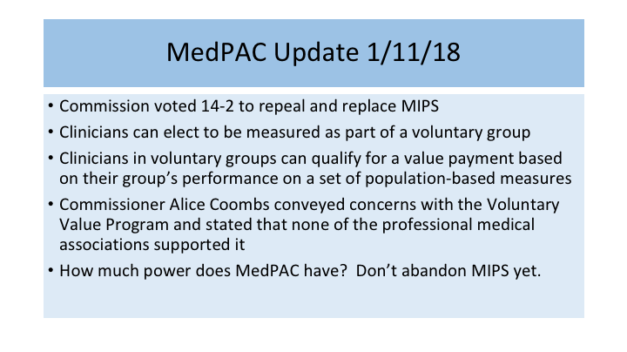 MedPAC Update 1/11/18

• Commission voted 14-2 to repeal and replace MIPS
• Clinicians can elect to be measured as part of a voluntary group
• Clinicians in voluntary groups can qualify for a value payment based on their group's performance on a set of population-based measures
• Commissioner Alice Coombs conveyed concerns with the Voluntary Value Program and stated that none of the professional medical associations supported it
• How much power does MedPAC have? Don't abandon MIPS yet.